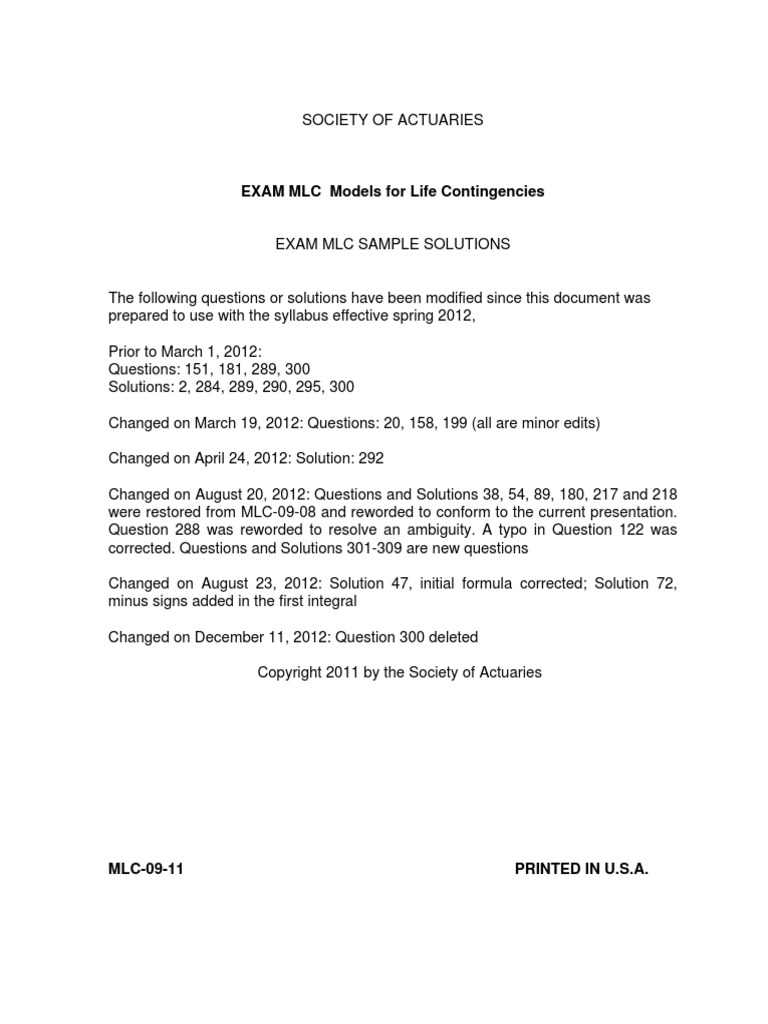 SOCIETY OF ACTUARIES

EXAM MLC  Models for Life Contingencies

EXAM MLC SAMPLE SOLUTIONS

The following questions or solutions have been modified since this document was prepared to use with the syllabus effective spring 2012,

Prior to March 1, 2012:
Questions: 151, 181, 289, 300
Solutions: 2, 284, 289, 290, 295, 300

Changed on March 19, 2012: Questions: 20, 158, 199 (all are minor edits)

Changed on April 24, 2012: Solution: 292

Changed on August 20, 2012: Questions and Solutions 38, 54, 89, 180, 217 and 218 were restored from MLC-09-08 and reworded to conform to the current presentation. Question 288 was reworded to resolve an ambiguity. A typo in Question 122 was corrected. Questions and Solutions 301-309 are new questions

Changed on August 23, 2012: Solution 47, initial formula corrected; Solution 72, minus signs added in the first integral

Changed on December 11, 2012: Question 300 deleted

Copyright 2011 by the Society of Actuaries

MLC-09-11

PRINTED IN U.S.A.